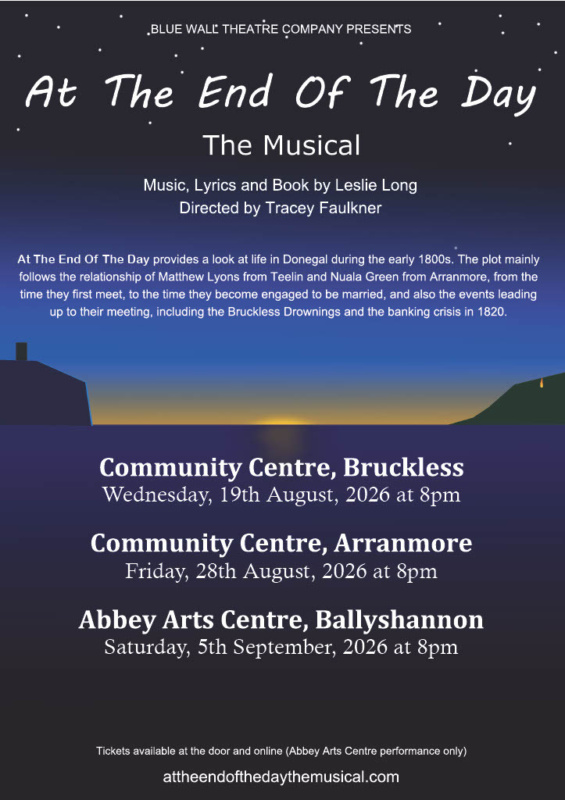 BLUE WALL THEATRE COMPANY PRESENTS

At The End Of The Day

The Musical

Music, Lyrics and Book by Leslie Long
Directed by Tracey Faulkner

At The End Of The Day provides a look at life in Donegal during the early 1800s. The plot mainly follows the relationship of Matthew Lyons from Teelin and Nuala Green from Arranmore, from the time they first meet, to the time they become engaged to be married, and also the events leading up to their meeting, including the Bruckless Drownings and the banking crisis in 1820.

Community Centre, Bruckless
Wednesday, 19th August, 2026 at 8pm

Community Centre, Arranmore
Friday, 28th August, 2026 at 8pm

Abbey Arts Centre, Ballyshannon
Saturday, 5th September, 2026 at 8pm

Tickets available at the door and online (Abbey Arts Centre performance only)

attheendofthedaythemusical.com